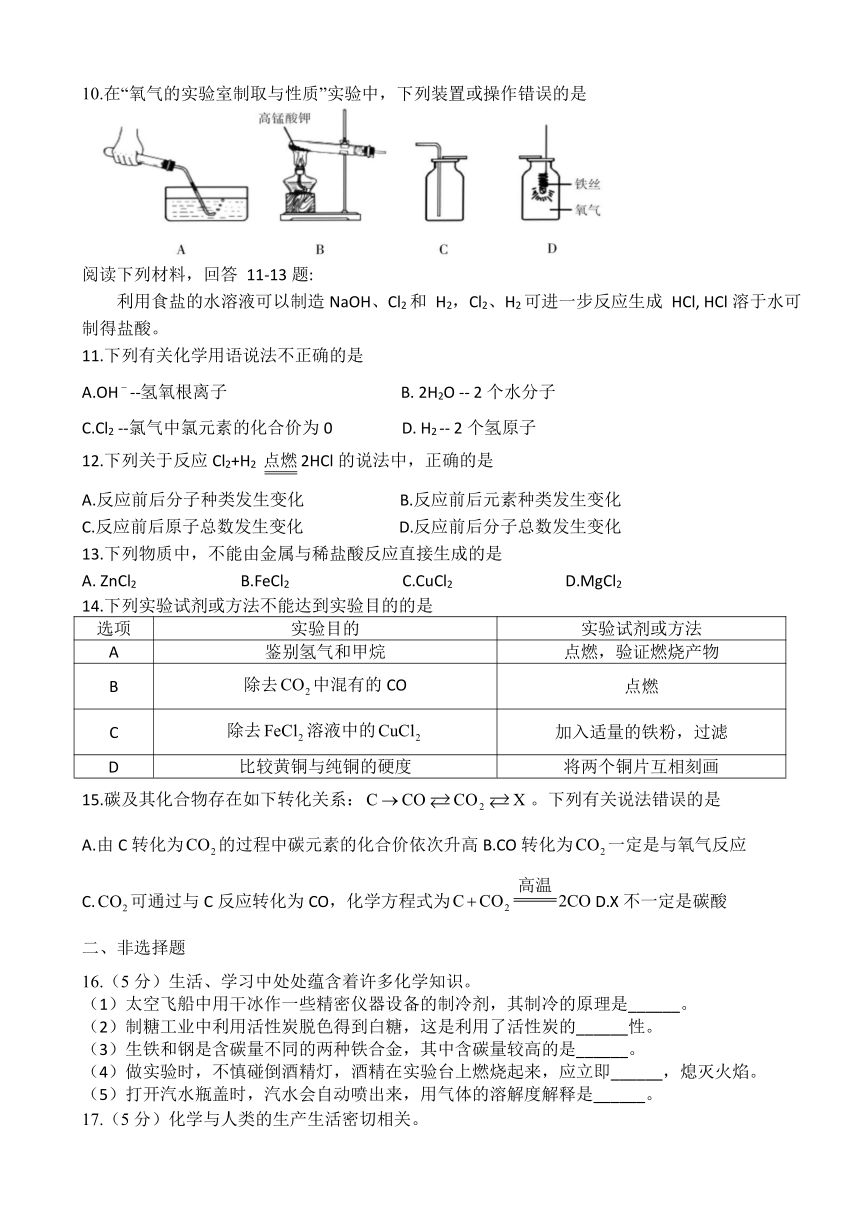 10.在“氧气的实验室制取与性质”实验中，下列装置或操作错误的是

高锰酸钾

铁丝

氧气

A　　B　　C　　D

阅读下列材料，回答 11-13 题:

利用食盐的水溶液可以制造 NaOH、$Cl_2$ 和 $H_2$，$Cl_2$、$H_2$ 可进一步反应生成 HCl, HCl 溶于水可制得盐酸。

11.下列有关化学用语说法不正确的是

A.$OH^-$ --氢氧根离子　　B. $2H_2O$ -- 2 个水分子

C.$Cl_2$ --氯气中氯元素的化合价为 0　　D. $H_2$ -- 2 个氢原子

12.下列关于反应 $Cl_2+H_2 \xlongequal{点燃} 2HCl$ 的说法中，正确的是

A.反应前后分子种类发生变化　　B.反应前后元素种类发生变化

C.反应前后原子总数发生变化　　D.反应前后分子总数发生变化

13.下列物质中，不能由金属与稀盐酸反应直接生成的是

A. $ZnCl_2$　　B.$FeCl_2$　　C.$CuCl_2$　　D.$MgCl_2$

14.下列实验试剂或方法不能达到实验目的的是

| 选项 | 实验目的 | 实验试剂或方法 |
|---|---|---|
| A | 鉴别氢气和甲烷 | 点燃，验证燃烧产物 |
| B | 除去 $CO_2$ 中混有的 CO | 点燃 |
| C | 除去 $FeCl_2$ 溶液中的 $CuCl_2$ | 加入适量的铁粉，过滤 |
| D | 比较黄铜与纯铜的硬度 | 将两个铜片互相刻画 |

15.碳及其化合物存在如下转化关系：$C \rightarrow CO \rightleftarrows CO_2 \rightleftarrows X$ 。下列有关说法错误的是

A.由 C 转化为 $CO_2$ 的过程中碳元素的化合价依次升高 B.CO 转化为 $CO_2$ 一定是与氧气反应

C. $CO_2$ 可通过与 C 反应转化为 CO，化学方程式为 $C+CO_2 \xlongequal{高温} 2CO$ D.X 不一定是碳酸

二、非选择题

16.（5 分）生活、学习中处处蕴含着许多化学知识。

（1）太空飞船中用干冰作一些精密仪器设备的制冷剂，其制冷的原理是______。

（2）制糖工业中利用活性炭脱色得到白糖，这是利用了活性炭的______性。

（3）生铁和钢是含碳量不同的两种铁合金，其中含碳量较高的是______。

（4）做实验时，不慎碰倒酒精灯，酒精在实验台上燃烧起来，应立即______，熄灭火焰。

（5）打开汽水瓶盖时，汽水会自动喷出来，用气体的溶解度解释是______。

17.（5 分）化学与人类的生产生活密切相关。